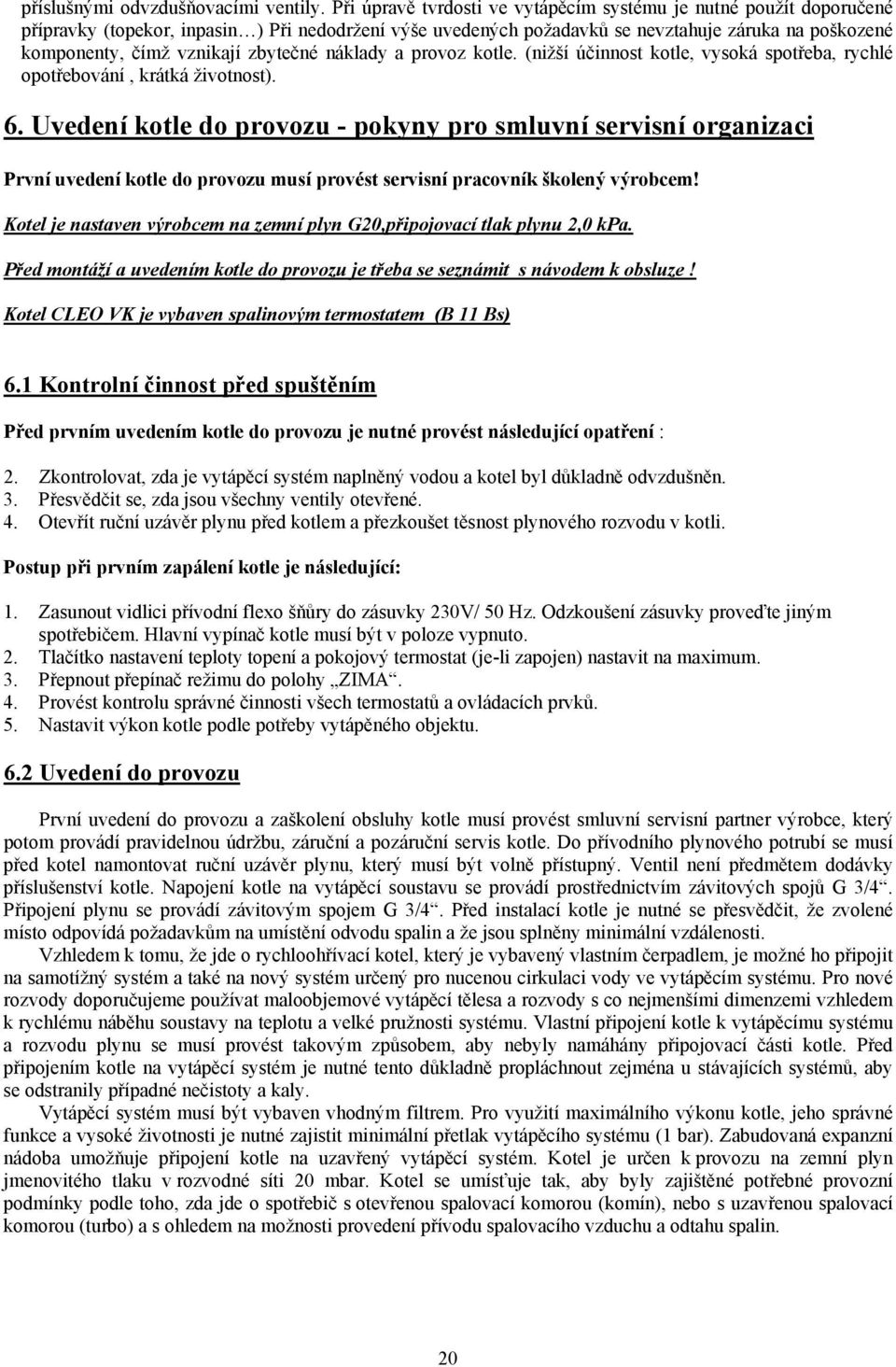 příslušnými odvzdušňovacími ventily. Při úpravě tvrdosti ve vytápěcím systému je nutné použít doporučené přípravky (topekor, inpasin…) Při nedodržení výše uvedených požadavků se nevztahuje záruka na poškozené komponenty, čímž vznikají zbytečné náklady a provoz kotle. (nižší účinnost kotle, vysoká spotřeba, rychlé opotřebování , krátká životnost).

6. Uvedení kotle do provozu - pokyny pro smluvní servisní organizaci

První uvedení kotle do provozu musí provést servisní pracovník školený výrobcem!

Kotel je nastaven výrobcem na zemní plyn G20,připojovací tlak plynu 2,0 kPa.

Před montáží a uvedením kotle do provozu je třeba se seznámit s návodem k obsluze !

Kotel CLEO VK je vybaven spalinovým termostatem (B 11 Bs)

6.1 Kontrolní činnost před spuštěním

Před prvním uvedením kotle do provozu je nutné provést následující opatření :

2. Zkontrolovat, zda je vytápěcí systém naplněný vodou a kotel byl důkladně odvzdušněn.
3. Přesvědčit se, zda jsou všechny ventily otevřené.
4. Otevřít ruční uzávěr plynu před kotlem a přezkoušet těsnost plynového rozvodu v kotli.

Postup při prvním zapálení kotle je následující:

1. Zasunout vidlici přívodní flexo šňůry do zásuvky 230V/ 50 Hz. Odzkoušení zásuvky proveďte jiným spotřebičem. Hlavní vypínač kotle musí být v poloze vypnuto.
2. Tlačítko nastavení teploty topení a pokojový termostat (je-li zapojen) nastavit na maximum.
3. Přepnout přepínač režimu do polohy „ZIMA“.
4. Provést kontrolu správné činnosti všech termostatů a ovládacích prvků.
5. Nastavit výkon kotle podle potřeby vytápěného objektu.

6.2 Uvedení do provozu

První uvedení do provozu a zaškolení obsluhy kotle musí provést smluvní servisní partner výrobce, který potom provádí pravidelnou údržbu, záruční a pozáruční servis kotle. Do přívodního plynového potrubí se musí před kotel namontovat ruční uzávěr plynu, který musí být volně přístupný. Ventil není předmětem dodávky příslušenství kotle. Napojení kotle na vytápěcí soustavu se provádí prostřednictvím závitových spojů G 3/4“. Připojení plynu se provádí závitovým spojem G 3/4“. Před instalací kotle je nutné se přesvědčit, že zvolené místo odpovídá požadavkům na umístění odvodu spalin a že jsou splněny minimální vzdálenosti.

Vzhledem k tomu, že jde o rychloohřívací kotel, který je vybavený vlastním čerpadlem, je možné ho připojit na samotížný systém a také na nový systém určený pro nucenou cirkulaci vody ve vytápěcím systému. Pro nové rozvody doporučujeme používat maloobjemové vytápěcí tělesa a rozvody s co nejmenšími dimenzemi vzhledem k rychlému náběhu soustavy na teplotu a velké pružnosti systému. Vlastní připojení kotle k vytápěcímu systému a rozvodu plynu se musí provést takovým způsobem, aby nebyly namáhány připojovací části kotle. Před připojením kotle na vytápěcí systém je nutné tento důkladně propláchnout zejména u stávajících systémů, aby se odstranily případné nečistoty a kaly.

Vytápěcí systém musí být vybaven vhodným filtrem. Pro využití maximálního výkonu kotle, jeho správné funkce a vysoké životnosti je nutné zajistit minimální přetlak vytápěcího systému (1 bar). Zabudovaná expanzní nádoba umožňuje připojení kotle na uzavřený vytápěcí systém. Kotel je určen k provozu na zemní plyn jmenovitého tlaku v rozvodné síti 20 mbar. Kotel se umísťuje tak, aby byly zajištěné potřebné provozní podmínky podle toho, zda jde o spotřebič s otevřenou spalovací komorou (komín), nebo s uzavřenou spalovací komorou (turbo) a s ohledem na možnosti provedení přívodu spalovacího vzduchu a odtahu spalin.

20